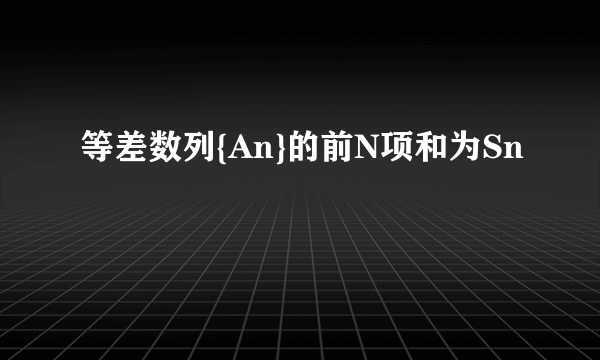 等差数列{An}的前N项和为Sn